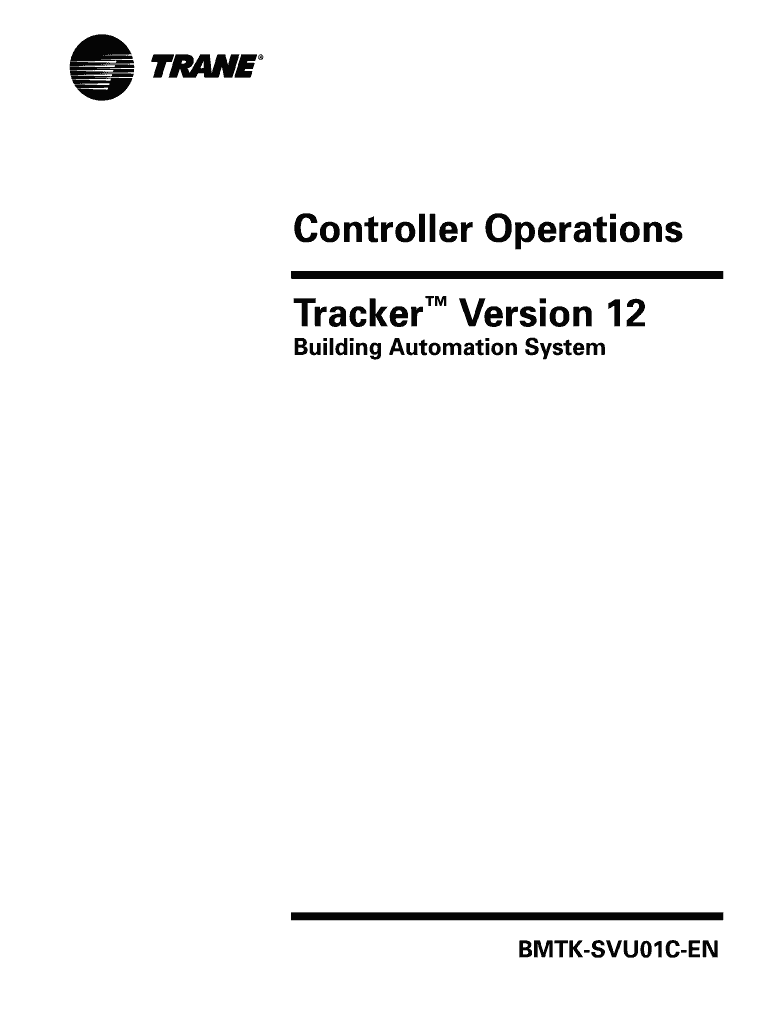 TRANE®

Controller Operations

Tracker™ Version 12
Building Automation System

BMTK-SVU01C-EN